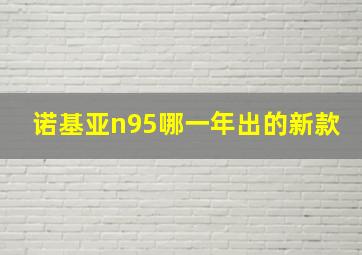 诺基亚n95哪一年出的新款